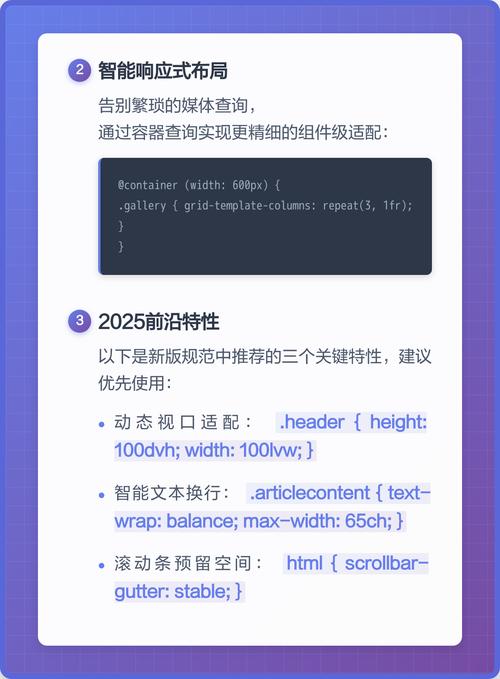 2 智能响应式布局

告别繁琐的媒体查询，
通过容器查询实现更精细的组件级适配：

@container (width: 600px) {
.gallery { grid-template-columns: repeat(3, 1fr);
}
}

3 2025前沿特性

以下是新版规范中推荐的三个关键特性，建议优先使用：

• 动态视口适配： .header { height: 100dvh; width: 100lvw; }

• 智能文本换行： .articlecontent { text-wrap: balance; max-width: 65ch; }

• 滚动条预留空间： html { scrollbar-gutter: stable; }